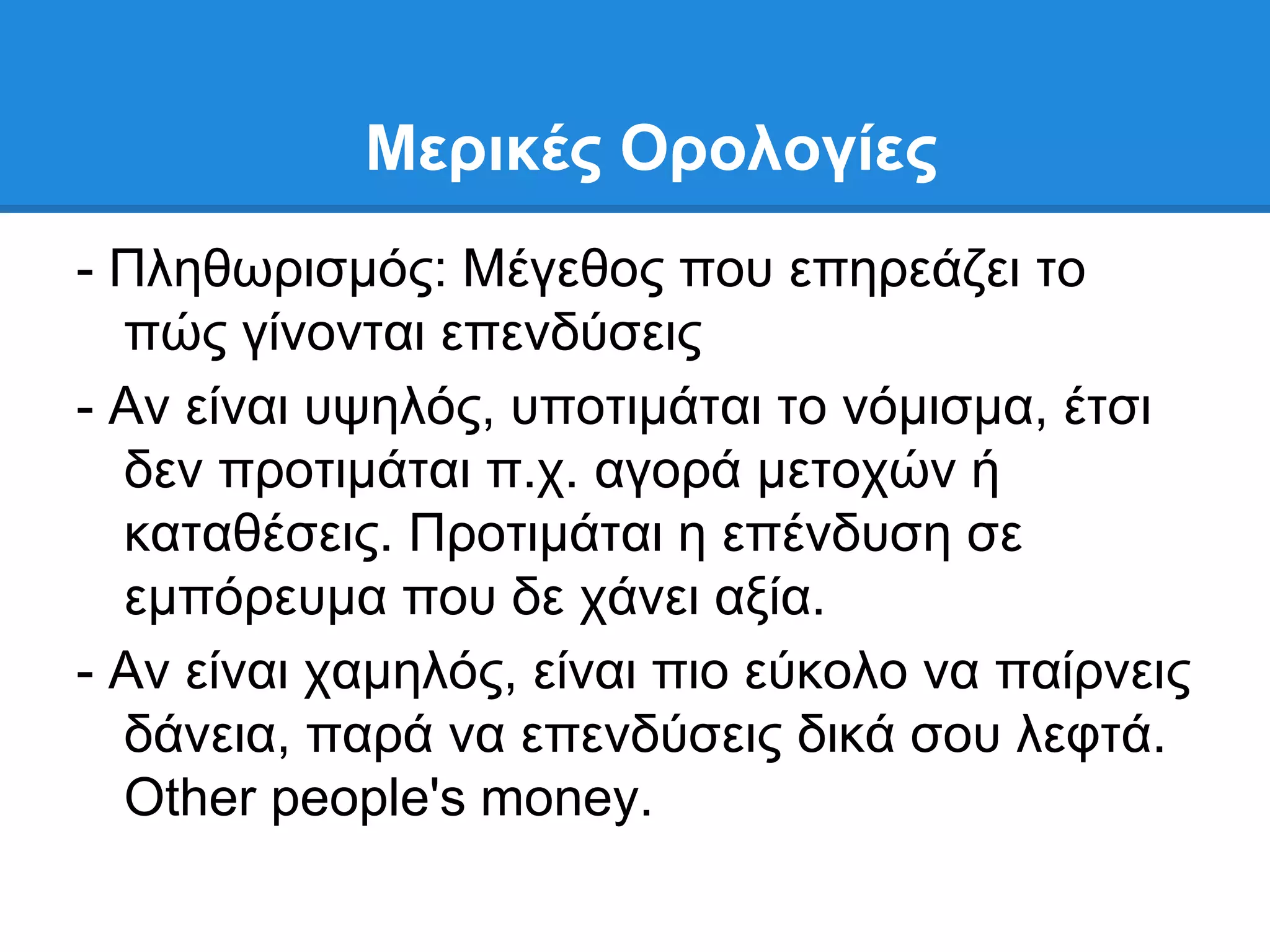 Μερικές Ορολογίες

- Πληθωρισμός: Μέγεθος που επηρεάζει το πώς γίνονται επενδύσεις

- Αν είναι υψηλός, υποτιμάται το νόμισμα, έτσι δεν προτιμάται π.χ. αγορά μετοχών ή καταθέσεις. Προτιμάται η επένδυση σε εμπόρευμα που δε χάνει αξία.

- Αν είναι χαμηλός, είναι πιο εύκολο να παίρνεις δάνεια, παρά να επενδύσεις δικά σου λεφτά. Other people's money.